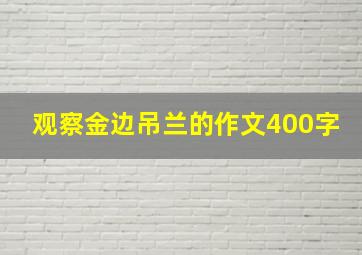 观察金边吊兰的作文400字